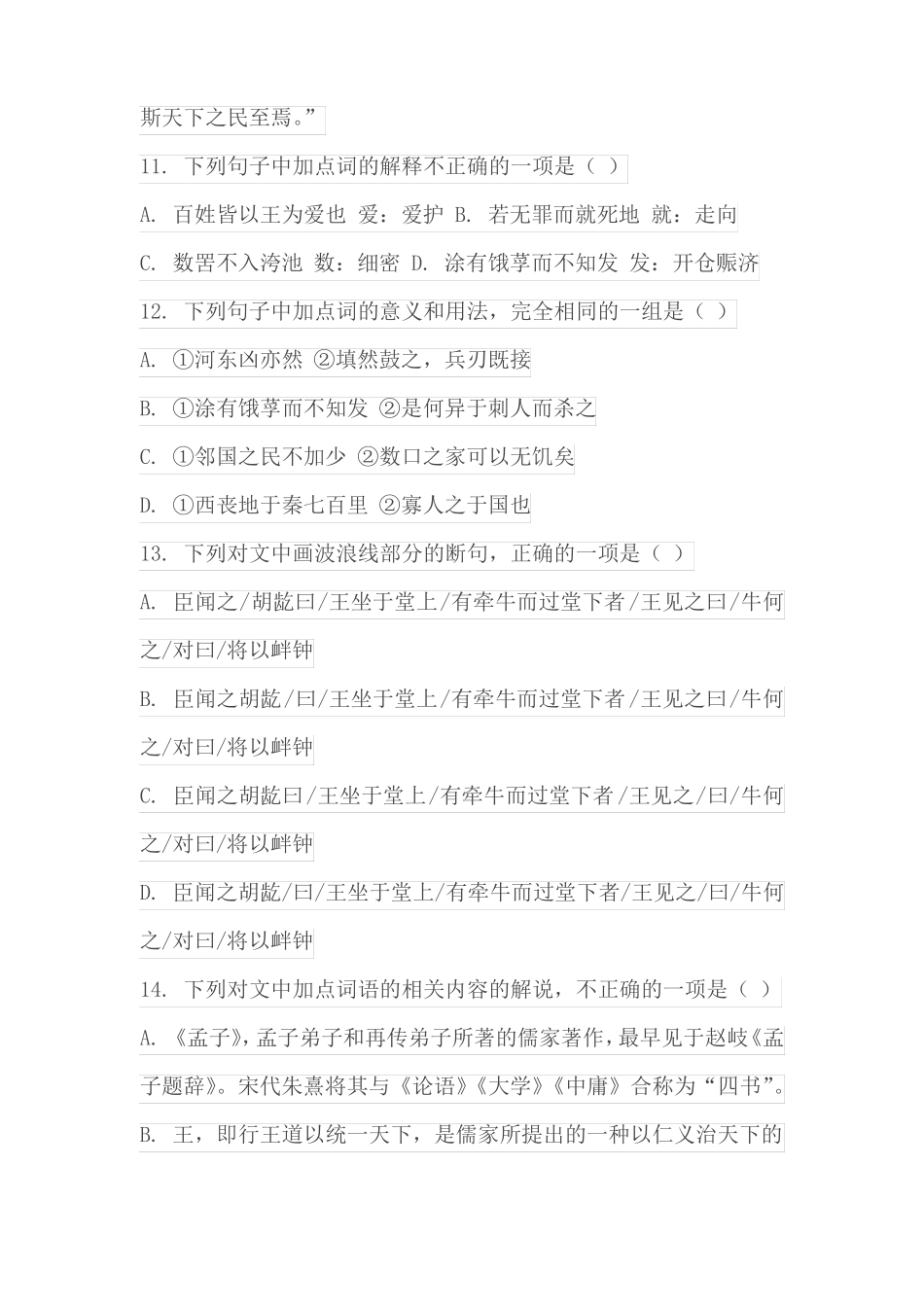 斯天下之民至焉。”

11. 下列句子中加点词的解释不正确的一项是（ ）

A. 百姓皆以王为爱也 爱：爱护 B. 若无罪而就死地 就：走向

C. 数罟不入洿池 数：细密 D. 涂有饿莩而不知发 发：开仓赈济

12. 下列句子中加点词的意义和用法，完全相同的一组是（ ）

A. ①河东凶亦然 ②填然鼓之，兵刃既接

B. ①涂有饿莩而不知发 ②是何异于刺人而杀之

C. ①邻国之民不加少 ②数口之家可以无饥矣

D. ①西丧地于秦七百里 ②寡人之于国也

13. 下列对文中画波浪线部分的断句，正确的一项是（ ）

A. 臣闻之/胡龁曰/王坐于堂上/有牵牛而过堂下者/王见之曰/牛何之/对曰/将以衅钟

B. 臣闻之胡龁/曰/王坐于堂上/有牵牛而过堂下者/王见之曰/牛何之/对曰/将以衅钟

C. 臣闻之胡龁曰/王坐于堂上/有牵牛而过堂下者/王见之/曰/牛何之/对曰/将以衅钟

D. 臣闻之胡龁/曰/王坐于堂上/有牵牛而过堂下者/王见之/曰/牛何之/对曰/将以衅钟

14. 下列对文中加点词语的相关内容的解说，不正确的一项是（ ）

A. 《孟子》，孟子弟子和再传弟子所著的儒家著作，最早见于赵岐《孟子题辞》。宋代朱熹将其与《论语》《大学》《中庸》合称为“四书”。

B. 王，即行王道以统一天下，是儒家所提出的一种以仁义治天下的